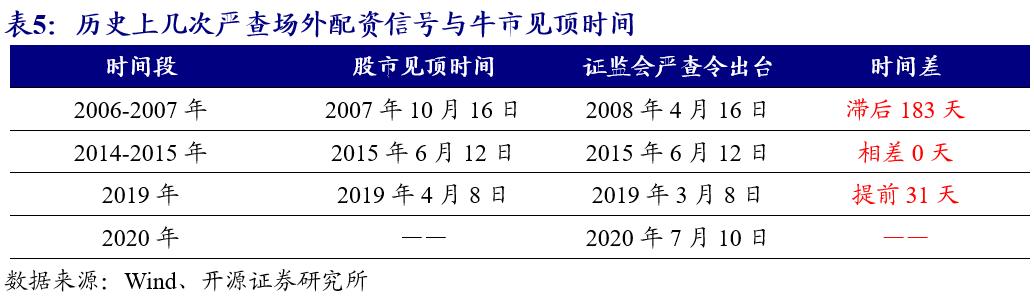 表5：历史上几次严查场外配资信号与牛市见顶时间

| 时间段 | 股市见顶时间 | 证监会严查令出台 | 时间差 |
|---|---|---|---|
| 2006-2007 年 | 2007 年 10 月 16 日 | 2008 年 4 月 16 日 | 滞后 183 天 |
| 2014-2015 年 | 2015 年 6 月 12 日 | 2015 年 6 月 12 日 | 相差 0 天 |
| 2019 年 | 2019 年 4 月 8 日 | 2019 年 3 月 8 日 | 提前 31 天 |
| 2020 年 | —— | 2020 年 7 月 10 日 | —— |

数据来源：Wind、开源证券研究所